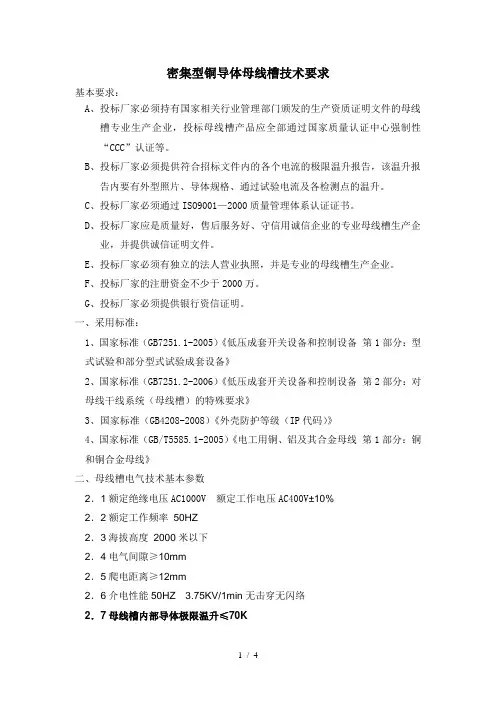 密集型铜导体母线槽技术要求

基本要求：

A、投标厂家必须持有国家相关行业管理部门颁发的生产资质证明文件的母线槽专业生产企业，投标母线槽产品应全部通过国家质量认证中心强制性“CCC”认证等。

B、投标厂家必须提供符合招标文件内的各个电流的极限温升报告，该温升报告内要有外型照片、导体规格、通过试验电流及各检测点的温升。

C、投标厂家必须通过 ISO9001—2000 质量管理体系认证证书。

D、投标厂家应是质量好，售后服务好、守信用诚信企业的专业母线槽生产企业，并提供诚信证明文件。

E、投标厂家必须有独立的法人营业执照，并是专业的母线槽生产企业。

F、投标厂家的注册资金不少于 2000 万。

G、投标厂家必须提供银行资信证明。

一、采用标准：

1、国家标准（GB7251.1-2005）《低压成套开关设备和控制设备 第 1 部分：型式试验和部分型式试验成套设备》

2、国家标准（GB7251.2-2006）《低压成套开关设备和控制设备 第 2 部分：对母线干线系统（母线槽）的特殊要求》

3、国家标准（GB4208-2008）《外壳防护等级（IP 代码）》

4、国家标准（GB/T5585.1-2005）《电工用铜、铝及其合金母线 第 1 部分：铜和铜合金母线》

二、母线槽电气技术基本参数

2．1 额定绝缘电压 AC1000V 额定工作电压 AC400V±10%

2．2 额定工作频率 50HZ

2．3 海拔高度 2000 米以下

2．4 电气间隙≥10mm

2．5 爬电距离≥12mm

2．6 介电性能 50HZ 3.75KV/1min 无击穿无闪络

2．7 母线槽内部导体极限温升≤70K

1 / 4